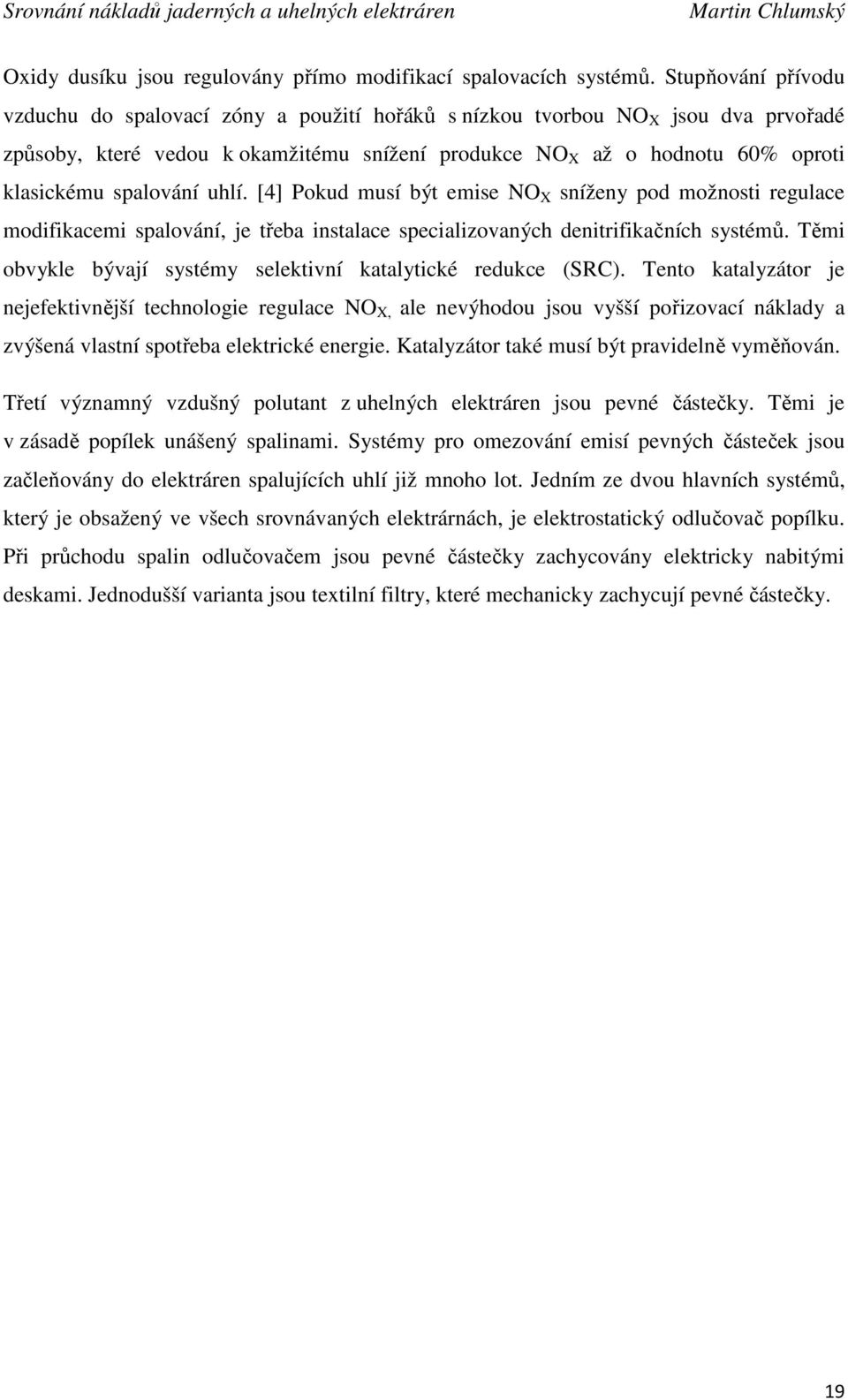 Srovnání nákladů jaderných a uhelných elektráren Martin Chlumský

Oxidy dusíku jsou regulovány přímo modifikací spalovacích systémů. Stupňování přívodu vzduchu do spalovací zóny a použití hořáků s nízkou tvorbou $NO_X$ jsou dva prvořadé způsoby, které vedou k okamžitému snížení produkce $NO_X$ až o hodnotu 60% oproti klasickému spalování uhlí. [4] Pokud musí být emise $NO_X$ sníženy pod možnosti regulace modifikacemi spalování, je třeba instalace specializovaných denitrifikačních systémů. Těmi obvykle bývají systémy selektivní katalytické redukce (SRC). Tento katalyzátor je nejefektivnější technologie regulace $NO_{X,}$ ale nevýhodou jsou vyšší pořizovací náklady a zvýšená vlastní spotřeba elektrické energie. Katalyzátor také musí být pravidelně vyměňován.

Třetí významný vzdušný polutant z uhelných elektráren jsou pevné částečky. Těmi je v zásadě popílek unášený spalinami. Systémy pro omezování emisí pevných částeček jsou začleňovány do elektráren spalujících uhlí již mnoho lot. Jedním ze dvou hlavních systémů, který je obsažený ve všech srovnávaných elektrárnách, je elektrostatický odlučovač popílku. Při průchodu spalin odlučovačem jsou pevné částečky zachycovány elektricky nabitými deskami. Jednodušší varianta jsou textilní filtry, které mechanicky zachycují pevné částečky.

19